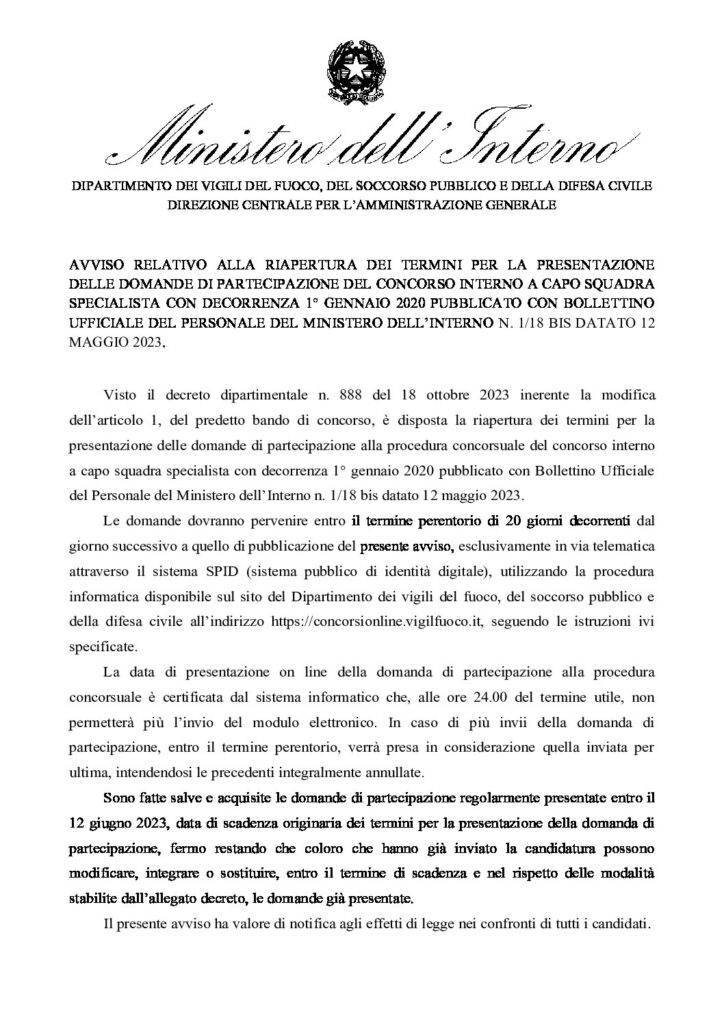 Ministero dell'Interno

DIPARTIMENTO DEI VIGILI DEL FUOCO, DEL SOCCORSO PUBBLICO E DELLA DIFESA CIVILE
DIREZIONE CENTRALE PER L'AMMINISTRAZIONE GENERALE

AVVISO RELATIVO ALLA RIAPERTURA DEI TERMINI PER LA PRESENTAZIONE DELLE DOMANDE DI PARTECIPAZIONE DEL CONCORSO INTERNO A CAPO SQUADRA SPECIALISTA CON DECORRENZA 1° GENNAIO 2020 PUBBLICATO CON BOLLETTINO UFFICIALE DEL PERSONALE DEL MINISTERO DELL'INTERNO N. 1/18 BIS DATATO 12 MAGGIO 2023.

Visto il decreto dipartimentale n. 888 del 18 ottobre 2023 inerente la modifica dell'articolo 1, del predetto bando di concorso, è disposta la riapertura dei termini per la presentazione delle domande di partecipazione alla procedura concorsuale del concorso interno a capo squadra specialista con decorrenza 1° gennaio 2020 pubblicato con Bollettino Ufficiale del Personale del Ministero dell'Interno n. 1/18 bis datato 12 maggio 2023.

Le domande dovranno pervenire entro il termine perentorio di 20 giorni decorrenti dal giorno successivo a quello di pubblicazione del presente avviso, esclusivamente in via telematica attraverso il sistema SPID (sistema pubblico di identità digitale), utilizzando la procedura informatica disponibile sul sito del Dipartimento dei vigili del fuoco, del soccorso pubblico e della difesa civile all'indirizzo https://concorsionline.vigilfuoco.it, seguendo le istruzioni ivi specificate.

La data di presentazione on line della domanda di partecipazione alla procedura concorsuale è certificata dal sistema informatico che, alle ore 24.00 del termine utile, non permetterà più l'invio del modulo elettronico. In caso di più invii della domanda di partecipazione, entro il termine perentorio, verrà presa in considerazione quella inviata per ultima, intendendosi le precedenti integralmente annullate.

Sono fatte salve e acquisite le domande di partecipazione regolarmente presentate entro il 12 giugno 2023, data di scadenza originaria dei termini per la presentazione della domanda di partecipazione, fermo restando che coloro che hanno già inviato la candidatura possono modificare, integrare o sostituire, entro il termine di scadenza e nel rispetto delle modalità stabilite dall'allegato decreto, le domande già presentate.

Il presente avviso ha valore di notifica agli effetti di legge nei confronti di tutti i candidati.